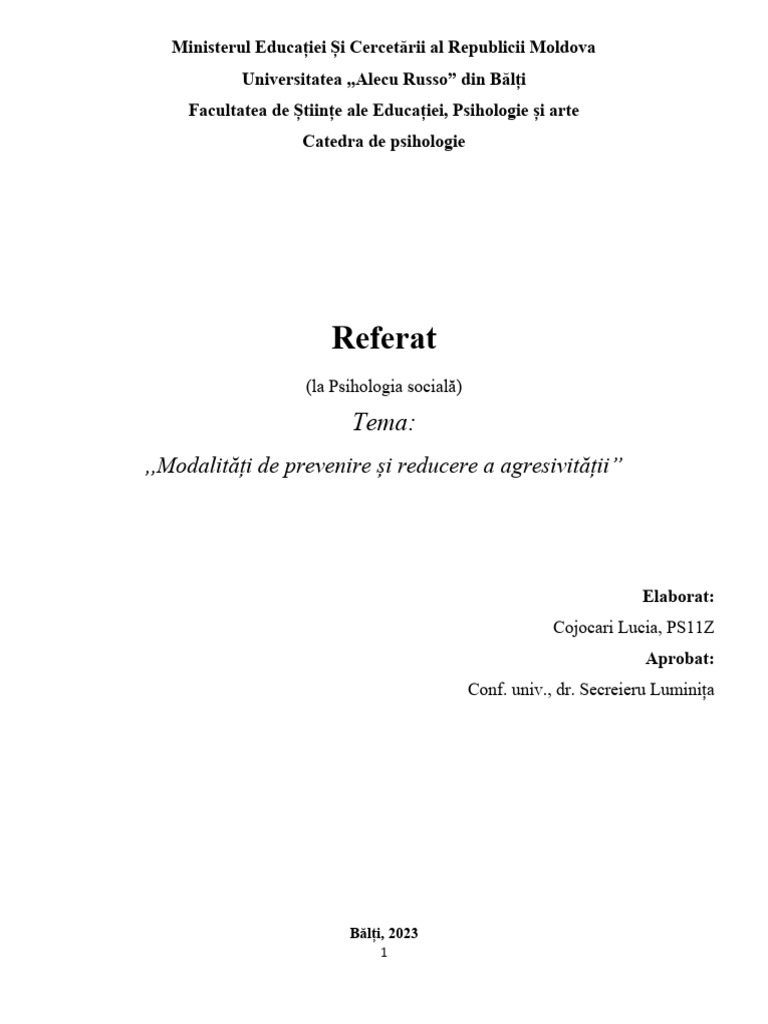 Ministerul Educației Și Cercetării al Republicii Moldova
Universitatea „Alecu Russo” din Bălți
Facultatea de Științe ale Educației, Psihologie și arte
Catedra de psihologie

Referat
(la Psihologia socială)
Tema:
,,Modalități de prevenire și reducere a agresivității”

Elaborat:
Cojocari Lucia, PS11Z
Aprobat:
Conf. univ., dr. Secreieru Luminița

Bălți, 2023
1